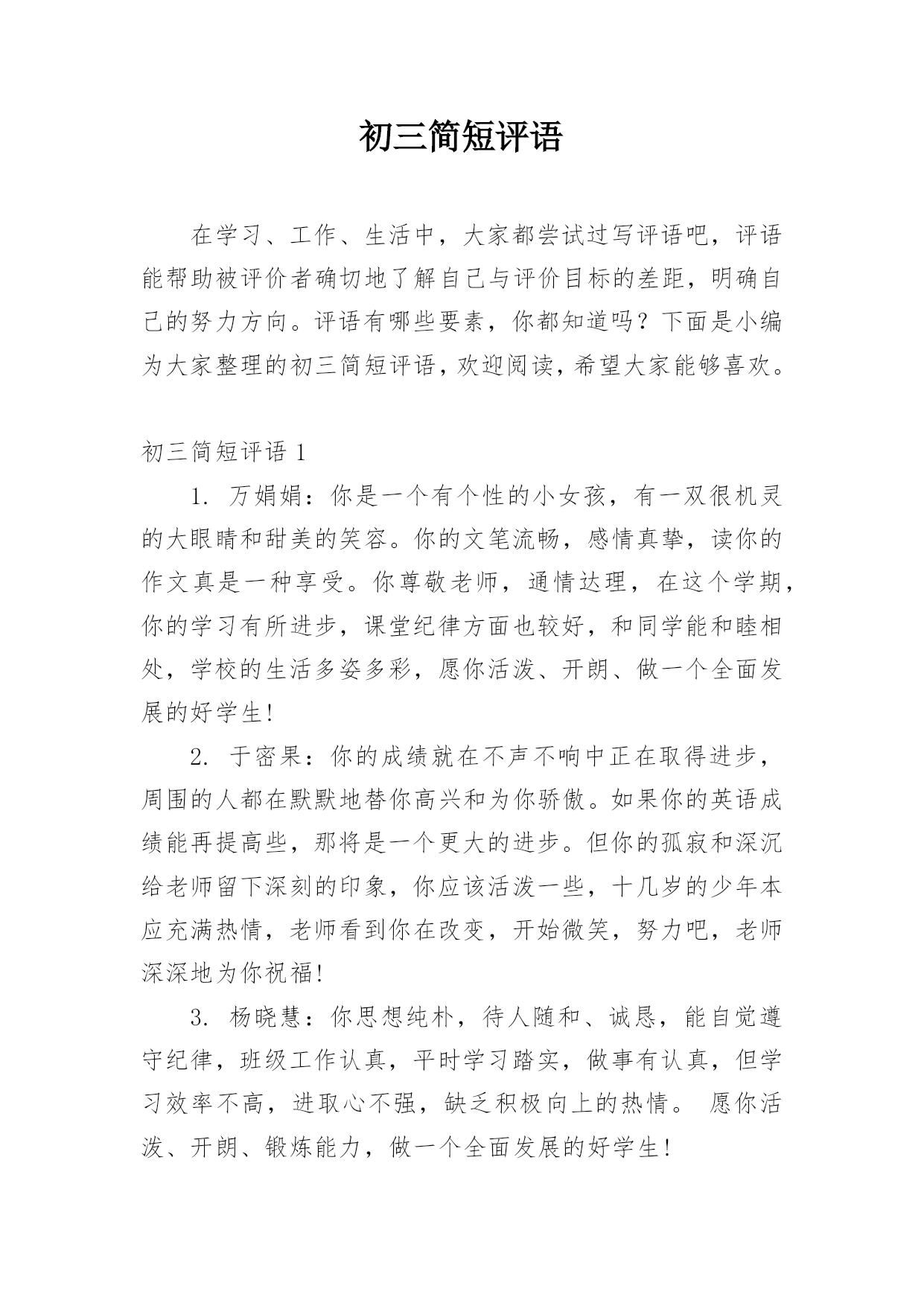 初三简短评语

在学习、工作、生活中，大家都尝试过写评语吧，评语能帮助被评价者确切地了解自己与评价目标的差距，明确自己的努力方向。评语有哪些要素，你都知道吗？下面是小编为大家整理的初三简短评语，欢迎阅读，希望大家能够喜欢。

初三简短评语 1

1. 万娟娟：你是一个有个性的小女孩，有一双很机灵的大眼睛和甜美的笑容。你的文笔流畅，感情真挚，读你的作文真是一种享受。你尊敬老师，通情达理，在这个学期，你的学习有所进步，课堂纪律方面也较好，和同学能和睦相处，学校的生活多姿多彩，愿你活泼、开朗、做一个全面发展的好学生!

2. 于密果：你的成绩就在不声不响中正在取得进步，周围的人都在默默地替你高兴和为你骄傲。如果你的英语成绩能再提高些，那将是一个更大的进步。但你的孤寂和深沉给老师留下深刻的印象，你应该活泼一些，十几岁的少年本应充满热情，老师看到你在改变，开始微笑，努力吧，老师深深地为你祝福!

3. 杨晓慧：你思想纯朴，待人随和、诚恳，能自觉遵守纪律，班级工作认真，平时学习踏实，做事有认真，但学习效率不高，进取心不强，缺乏积极向上的热情。 愿你活泼、开朗、锻炼能力，做一个全面发展的好学生!